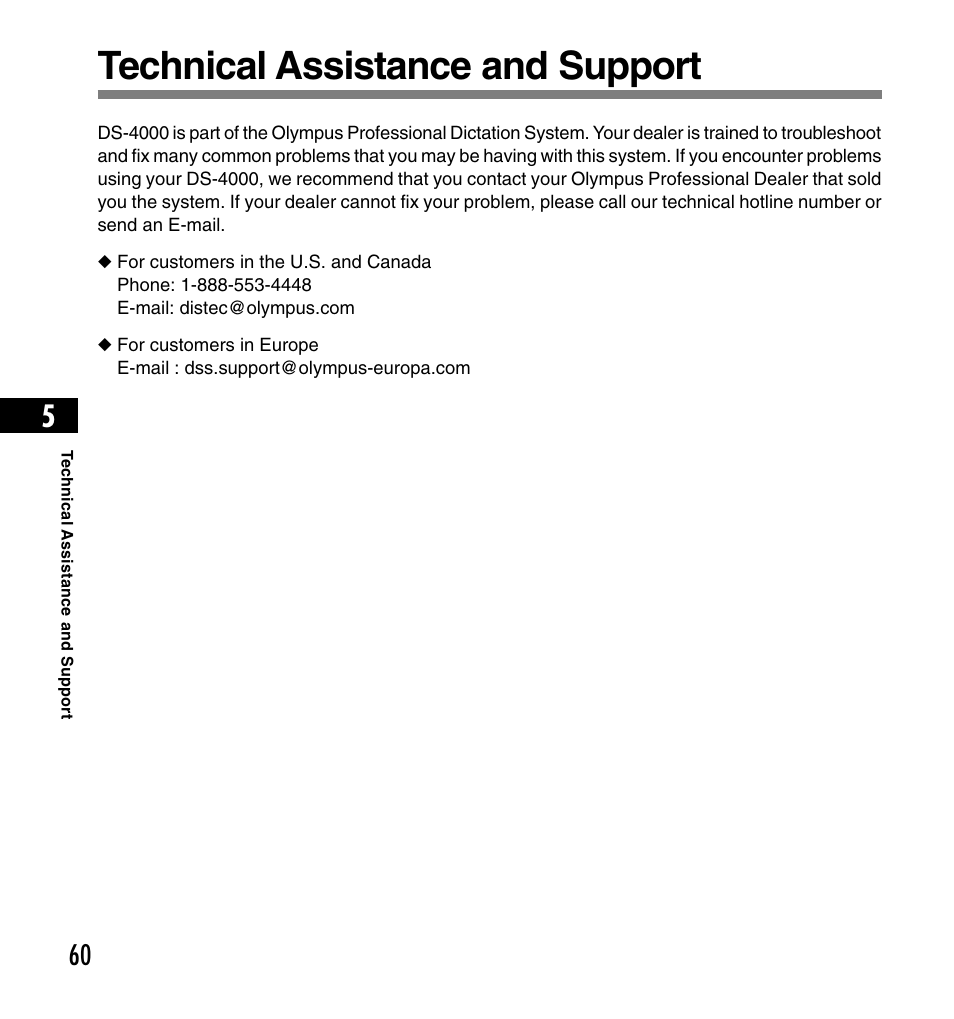 Technical Assistance and Support

DS-4000 is part of the Olympus Professional Dictation System. Your dealer is trained to troubleshoot and fix many common problems that you may be having with this system. If you encounter problems using your DS-4000, we recommend that you contact your Olympus Professional Dealer that sold you the system. If your dealer cannot fix your problem, please call our technical hotline number or send an E-mail.

◆ For customers in the U.S. and Canada
Phone: 1-888-553-4448
E-mail: distec@olympus.com

◆ For customers in Europe
E-mail : dss.support@olympus-europa.com

5

Technical Assistance and Support

60